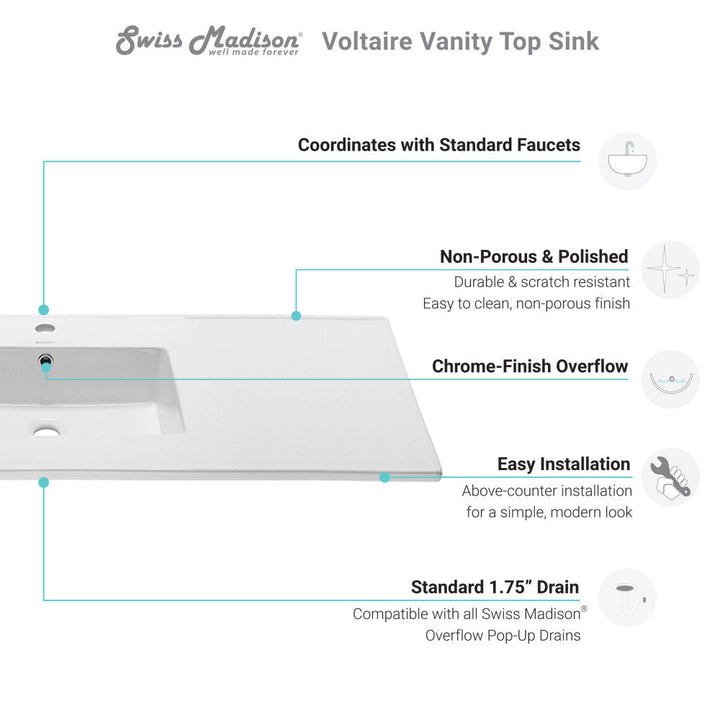 Swiss Madison®
well made forever

Voltaire Vanity Top Sink

Coordinates with Standard Faucets

Non-Porous & Polished
Durable & scratch resistant
Easy to clean, non-porous finish

Chrome-Finish Overflow

Easy Installation
Above-counter installation
for a simple, modern look

Standard 1.75" Drain
Compatible with all Swiss Madison®
Overflow Pop-Up Drains